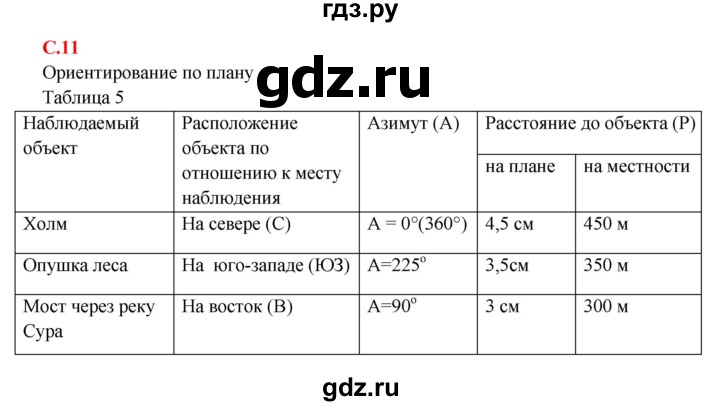 гдз.ру

С.11

Ориентирование по плану gdz.ru

Таблица 5

| Наблюдаемый объект | Расположение объекта по отношению к месту наблюдения | Азимут (А) | Расстояние до объекта (Р) на плане | Расстояние до объекта (Р) на местности |
|---|---|---|---|---|
| Холм | На севере (С) | А = 0°(360°) | 4,5 см | 450 м |
| Опушка леса | На юго-западе (ЮЗ) | А=225° | 3,5см | 350 м |
| Мост через реку Сура | На восток (В) | А=90° | 3 см | 300 м |

gdz.ru